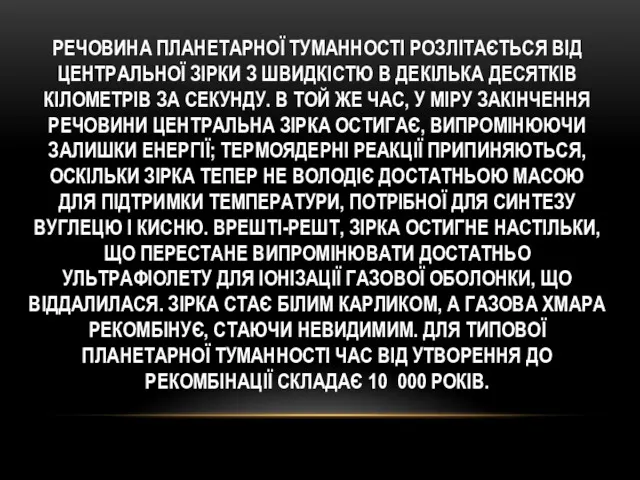 РЕЧОВИНА ПЛАНЕТАРНОЇ ТУМАННОСТІ РОЗЛІТАЄТЬСЯ ВІД ЦЕНТРАЛЬНОЇ ЗІРКИ З ШВИДКІСТЮ В ДЕКІЛЬКА ДЕСЯТКІВ КІЛОМЕТРІВ ЗА СЕКУНДУ. В ТОЙ ЖЕ ЧАС, У МІРУ ЗАКІНЧЕННЯ РЕЧОВИНИ ЦЕНТРАЛЬНА ЗІРКА ОСТИГАЄ, ВИПРОМІНЮЮЧИ ЗАЛИШКИ ЕНЕРГІЇ; ТЕРМОЯДЕРНІ РЕАКЦІЇ ПРИПИНЯЮТЬСЯ, ОСКІЛЬКИ ЗІРКА ТЕПЕР НЕ ВОЛОДІЄ ДОСТАТНЬОЮ МАСОЮ ДЛЯ ПІДТРИМКИ ТЕМПЕРАТУРИ, ПОТРІБНОЇ ДЛЯ СИНТЕЗУ ВУГЛЕЦЮ І КИСНЮ. ВРЕШТІ-РЕШТ, ЗІРКА ОСТИГНЕ НАСТІЛЬКИ, ЩО ПЕРЕСТАНЕ ВИПРОМІНЮВАТИ ДОСТАТНЬО УЛЬТРАФІОЛЕТУ ДЛЯ ІОНІЗАЦІЇ ГАЗОВОЇ ОБОЛОНКИ, ЩО ВІДДАЛИЛАСЯ. ЗІРКА СТАЄ БІЛИМ КАРЛИКОМ, А ГАЗОВА ХМАРА РЕКОМБІНУЄ, СТАЮЧИ НЕВИДИМИМ. ДЛЯ ТИПОВОЇ ПЛАНЕТАРНОЇ ТУМАННОСТІ ЧАС ВІД УТВОРЕННЯ ДО РЕКОМБІНАЦІЇ СКЛАДАЄ 10 000 РОКІВ.